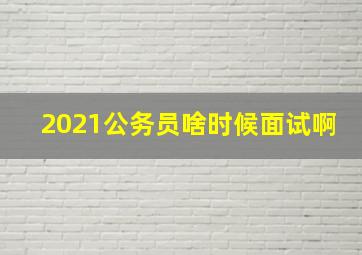 2021公务员啥时候面试啊